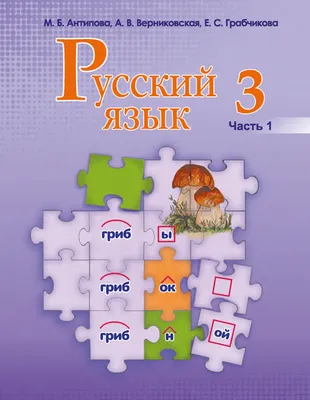 М. Б. Антипова, А. В. Верниковская, Е. С. Грабчикова

Русский язык

3

Часть 1

гриб

ы

гриб

ок

гриб

н

ой